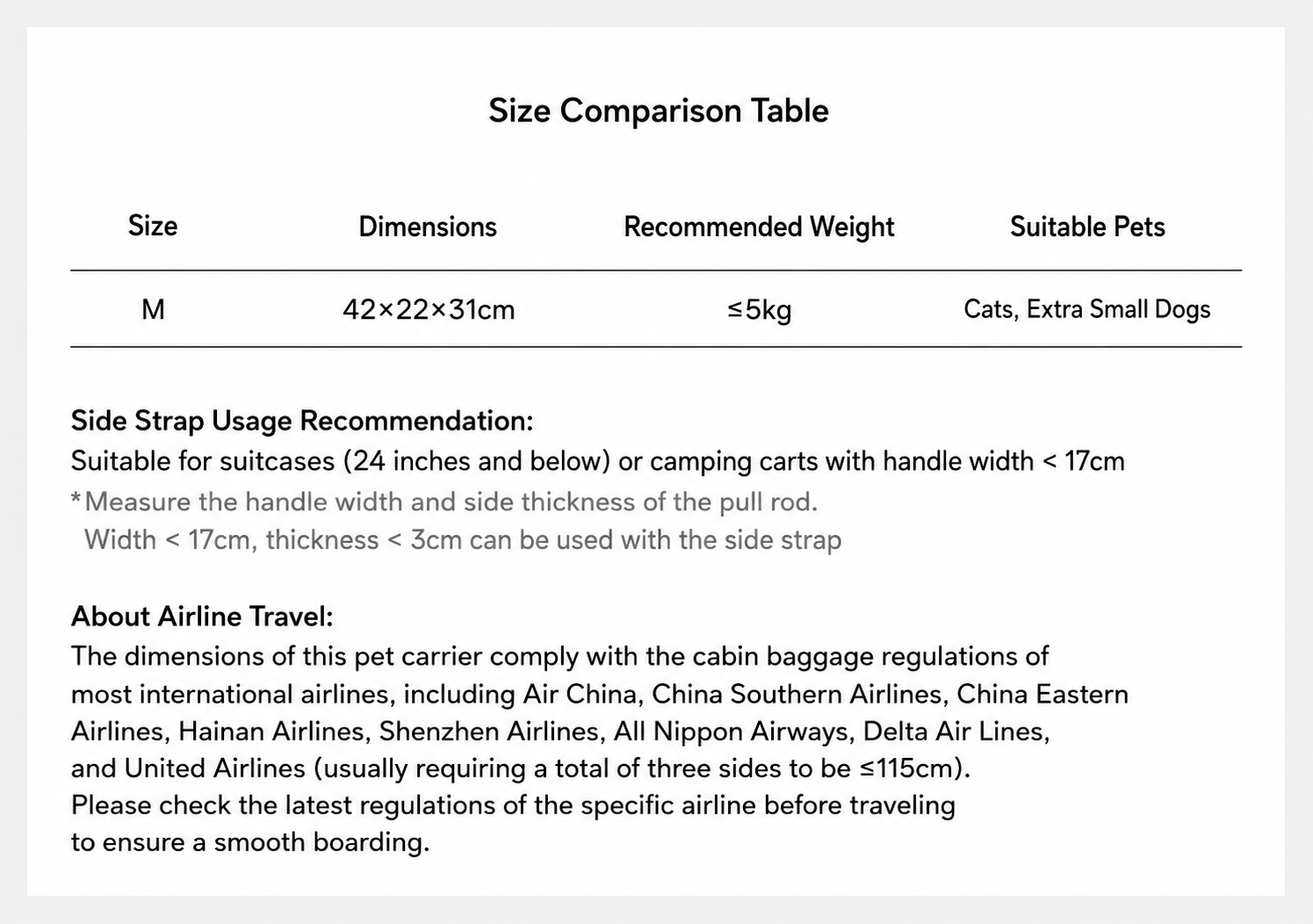 Size Comparison Table

| Size | Dimensions | Recommended Weight | Suitable Pets |
|---|---|---|---|
| M | 42×22×31cm | ≤5kg | Cats, Extra Small Dogs |

Side Strap Usage Recommendation:
Suitable for suitcases (24 inches and below) or camping carts with handle width < 17cm
*Measure the handle width and side thickness of the pull rod.
Width < 17cm, thickness < 3cm can be used with the side strap

About Airline Travel:
The dimensions of this pet carrier comply with the cabin baggage regulations of most international airlines, including Air China, China Southern Airlines, China Eastern Airlines, Hainan Airlines, Shenzhen Airlines, All Nippon Airways, Delta Air Lines, and United Airlines (usually requiring a total of three sides to be ≤115cm).
Please check the latest regulations of the specific airline before traveling to ensure a smooth boarding.